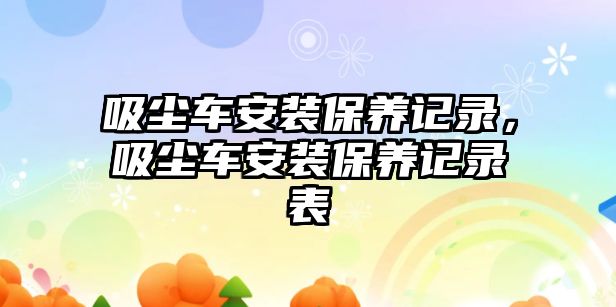 吸尘车安装保养记录，吸尘车安装保养记录表